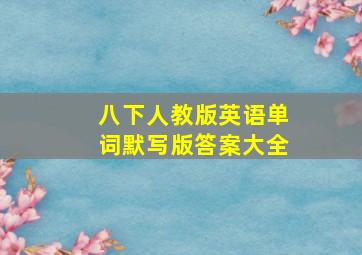 八下人教版英语单词默写版答案大全